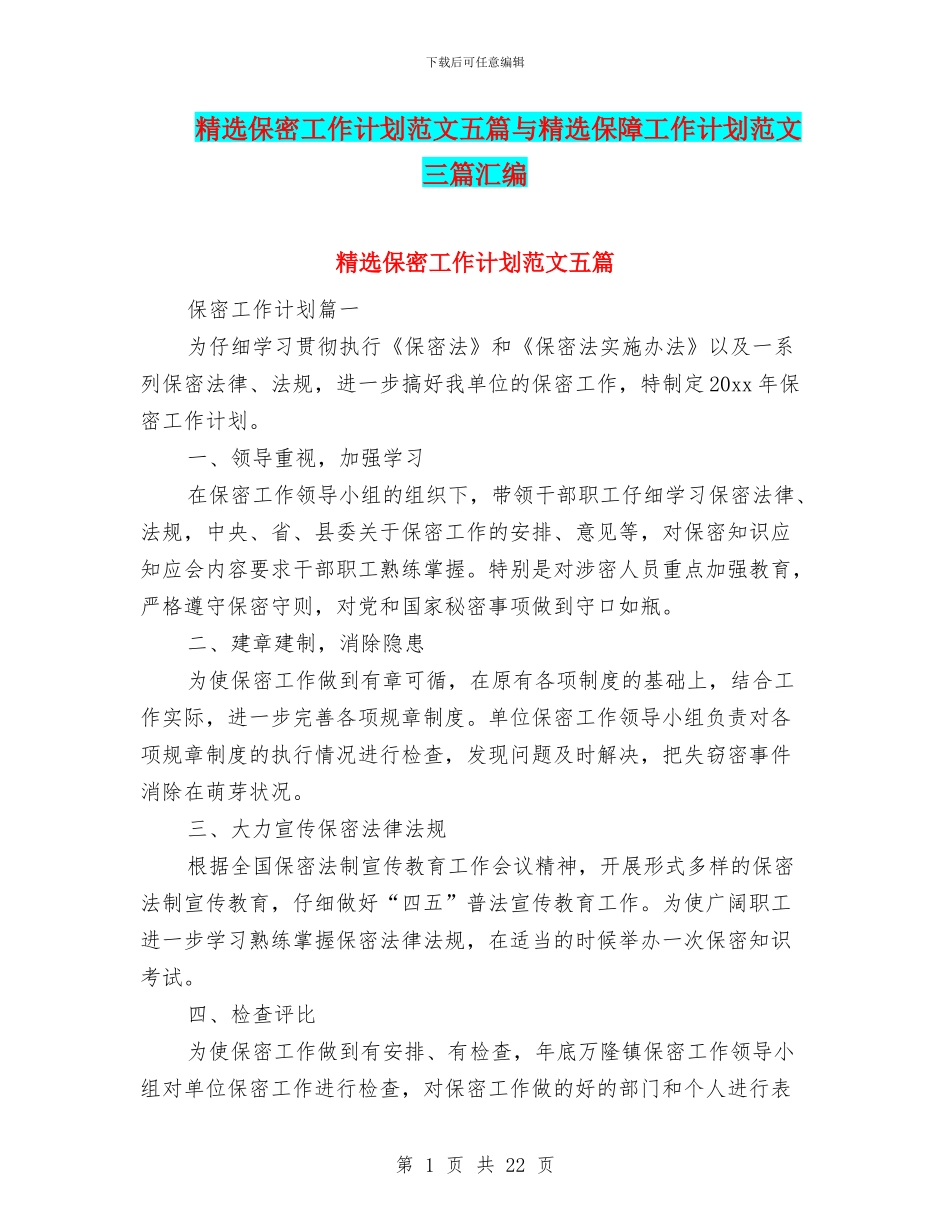 下载后可任意编辑

精选保密工作计划范文五篇与精选保障工作计划范文三篇汇编

精选保密工作计划范文五篇

保密工作计划篇一

为仔细学习贯彻执行《保密法》和《保密法实施办法》以及一系列保密法律、法规，进一步搞好我单位的保密工作，特制定20xx年保密工作计划。

一、领导重视，加强学习

在保密工作领导小组的组织下，带领干部职工仔细学习保密法律、法规，中央、省、县委关于保密工作的安排、意见等，对保密知识应知应会内容要求干部职工熟练掌握。特别是对涉密人员重点加强教育，严格遵守保密守则，对党和国家秘密事项做到守口如瓶。

二、建章建制，消除隐患

为使保密工作做到有章可循，在原有各项制度的基础上，结合工作实际，进一步完善各项规章制度。单位保密工作领导小组负责对各项规章制度的执行情况进行检查，发现问题及时解决，把失窃密事件消除在萌芽状况。

三、大力宣传保密法律法规

根据全国保密法制宣传教育工作会议精神，开展形式多样的保密法制宣传教育，仔细做好“四五”普法宣传教育工作。为使广阔职工进一步学习熟练掌握保密法律法规，在适当的时候举办一次保密知识考试。

四、检查评比

为使保密工作做到有安排、有检查，年底万隆镇保密工作领导小组对单位保密工作进行检查，对保密工作做的好的部门和个人进行表

第 1 页 共 22 页